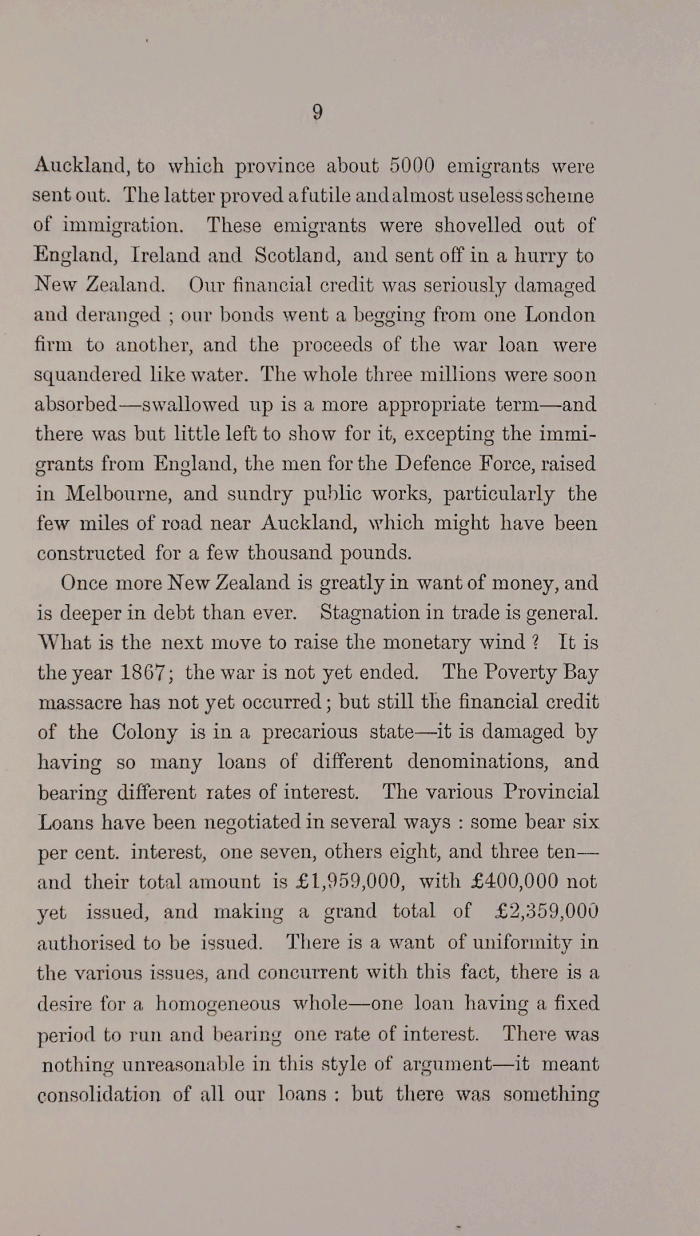 9

Auckland, to which province about 5000 emigrants were sent out. The latter proved a futile and almost useless scheme of immigration. These emigrants were shovelled out of England, Ireland and Scotland, and sent off in a hurry to New Zealand. Our financial credit was seriously damaged and deranged ; our bonds went a begging from one London firm to another, and the proceeds of the war loan were squandered like water. The whole three millions were soon absorbed—swallowed up is a more appropriate term—and there was but little left to show for it, excepting the immigrants from England, the men for the Defence Force, raised in Melbourne, and sundry public works, particularly the few miles of road near Auckland, which might have been constructed for a few thousand pounds.

Once more New Zealand is greatly in want of money, and is deeper in debt than ever. Stagnation in trade is general. What is the next move to raise the monetary wind ? It is the year 1867; the war is not yet ended. The Poverty Bay massacre has not yet occurred; but still the financial credit of the Colony is in a precarious state—it is damaged by having so many loans of different denominations, and bearing different rates of interest. The various Provincial Loans have been negotiated in several ways : some bear six per cent. interest, one seven, others eight, and three ten—and their total amount is £1,959,000, with £400,000 not yet issued, and making a grand total of £2,359,000 authorised to be issued. There is a want of uniformity in the various issues, and concurrent with this fact, there is a desire for a homogeneous whole—one loan having a fixed period to run and bearing one rate of interest. There was nothing unreasonable in this style of argument—it meant consolidation of all our loans : but there was something